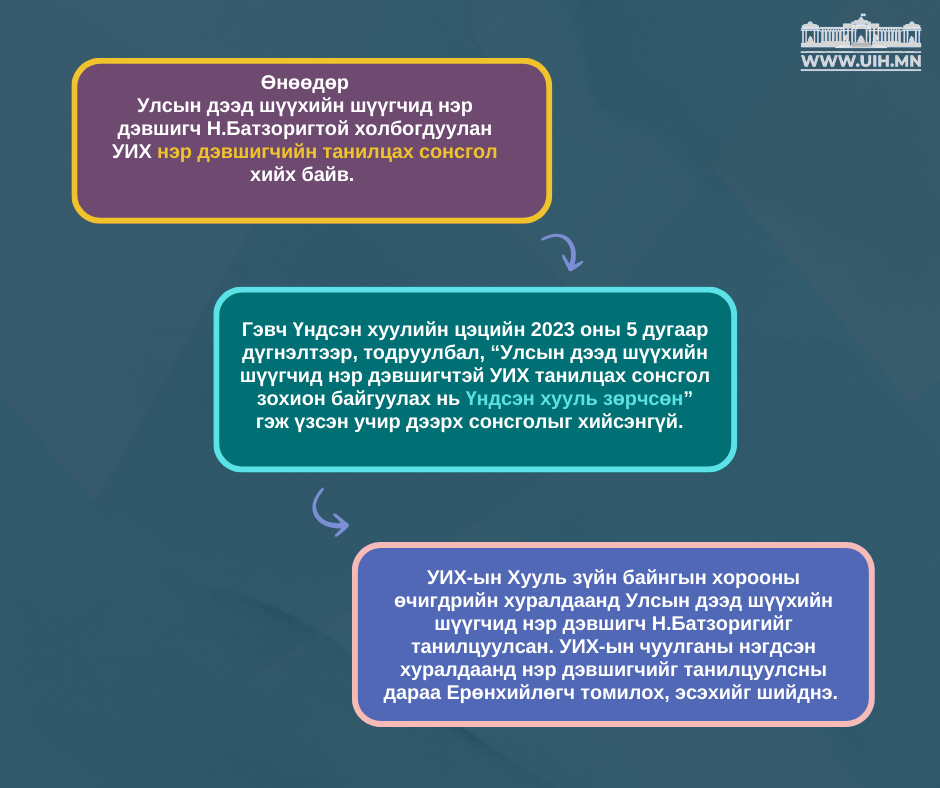 WWW.UIH.MN

Өнөөдөр
Улсын дээд шүүхийн шүүгчид нэр дэвшигч Н.Батзоригтой холбогдуулан УИХ нэр дэвшигчийн танилцах сонсгол хийх байв.

Гэвч Үндсэн хуулийн цэцийн 2023 оны 5 дугаар дүгнэлтээр, тодруулбал, “Улсын дээд шүүхийн шүүгчид нэр дэвшигчтэй УИХ танилцах сонсгол зохион байгуулах нь Үндсэн хууль зөрчсөн” гэж үзсэн учир дээрх сонсголыг хийсэнгүй.

УИХ-ын Хууль зүйн байнгын хорооны өчигдрийн хуралдаанд Улсын дээд шүүхийн шүүгчид нэр дэвшигч Н.Батзоригийг танилцуулсан. УИХ-ын чуулганы нэгдсэн хуралдаанд нэр дэвшигчийг танилцуулсны дараа Ерөнхийлөгч томилох, эсэхийг шийднэ.